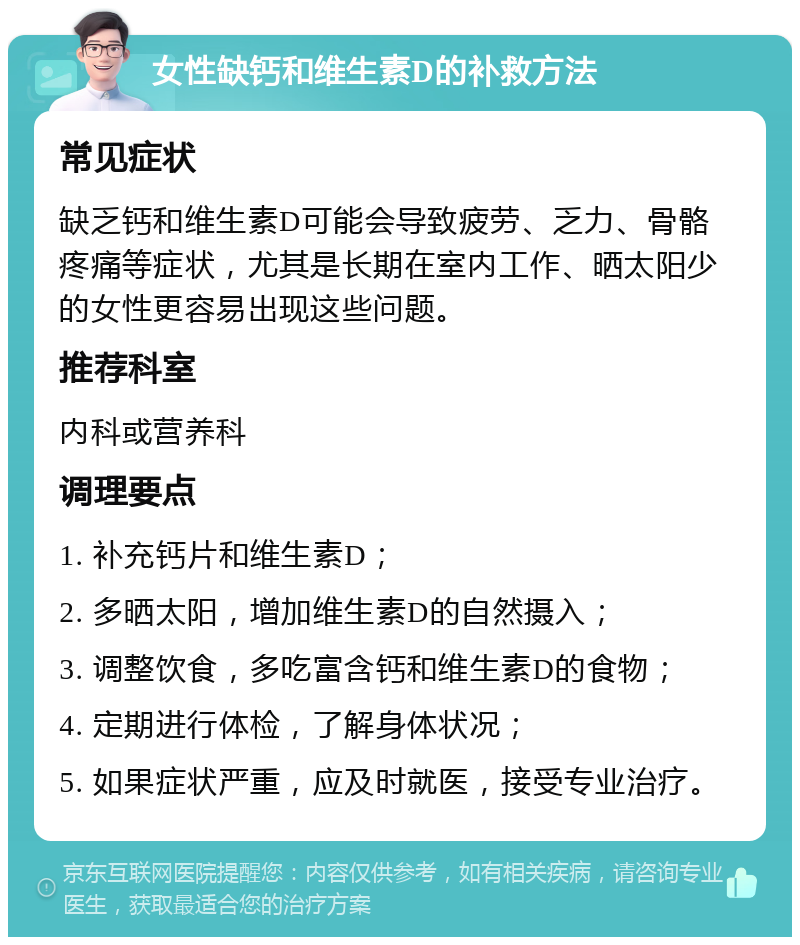 女性缺钙和维生素D的补救方法

常见症状

缺乏钙和维生素D可能会导致疲劳、乏力、骨骼疼痛等症状，尤其是长期在室内工作、晒太阳少的女性更容易出现这些问题。

推荐科室

内科或营养科

调理要点

1. 补充钙片和维生素D；

2. 多晒太阳，增加维生素D的自然摄入；

3. 调整饮食，多吃富含钙和维生素D的食物；

4. 定期进行体检，了解身体状况；

5. 如果症状严重，应及时就医，接受专业治疗。

京东互联网医院提醒您：内容仅供参考，如有相关疾病，请咨询专业医生，获取最适合您的治疗方案